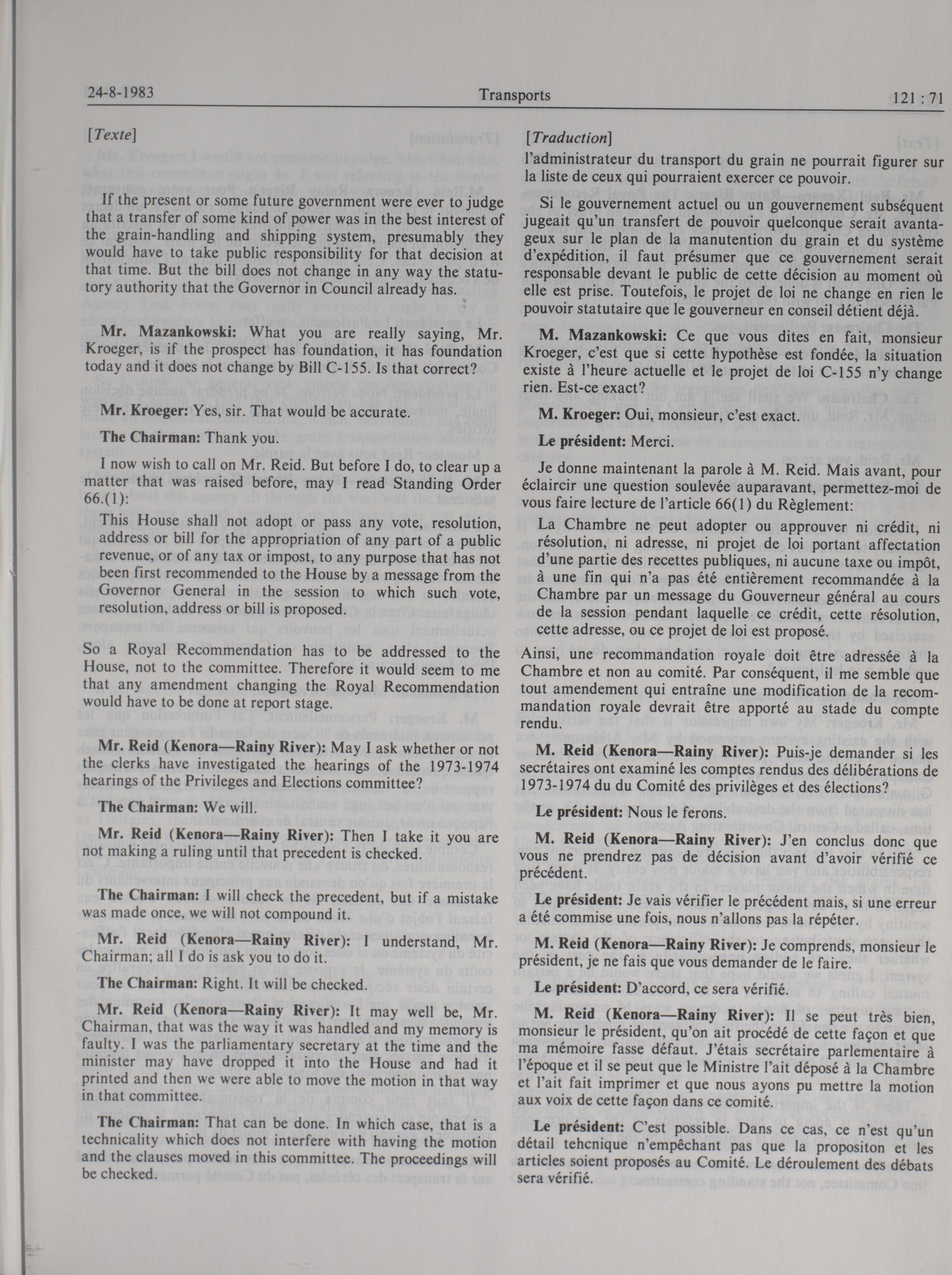 24-8-1983 Transports 121 : 71

[Texte]

If the present or some future government were ever to judge that a transfer of some kind of power was in the best interest of the grain-handling and shipping system, presumably they would have to take public responsibility for that decision at that time. But the bill does not change in any way the statutory authority that the Governor in Council already has.

Mr. Mazankowski: What you are really saying, Mr. Kroeger, is if the prospect has foundation, it has foundation today and it does not change by Bill C-155. Is that correct?

Mr. Kroeger: Yes, sir. That would be accurate.

The Chairman: Thank you.

I now wish to call on Mr. Reid. But before I do, to clear up a matter that was raised before, may I read Standing Order 66.(1):

This House shall not adopt or pass any vote, resolution, address or bill for the appropriation of any part of a public revenue, or of any tax or impost, to any purpose that has not been first recommended to the House by a message from the Governor General in the session to which such vote, resolution, address or bill is proposed.

So a Royal Recommendation has to be addressed to the House, not to the committee. Therefore it would seem to me that any amendment changing the Royal Recommendation would have to be done at report stage.

Mr. Reid (Kenora—Rainy River): May I ask whether or not the clerks have investigated the hearings of the 1973-1974 hearings of the Privileges and Elections committee?

The Chairman: We will.

Mr. Reid (Kenora—Rainy River): Then I take it you are not making a ruling until that precedent is checked.

The Chairman: I will check the precedent, but if a mistake was made once, we will not compound it.

Mr. Reid (Kenora—Rainy River): I understand, Mr. Chairman; all I do is ask you to do it.

The Chairman: Right. It will be checked.

Mr. Reid (Kenora—Rainy River): It may well be, Mr. Chairman, that was the way it was handled and my memory is faulty. I was the parliamentary secretary at the time and the minister may have dropped it into the House and had it printed and then we were able to move the motion in that way in that committee.

The Chairman: That can be done. In which case, that is a technicality which does not interfere with having the motion and the clauses moved in this committee. The proceedings will be checked.

[Traduction]

l'administrateur du transport du grain ne pourrait figurer sur la liste de ceux qui pourraient exercer ce pouvoir.

Si le gouvernement actuel ou un gouvernement subséquent jugeait qu'un transfert de pouvoir quelconque serait avantageux sur le plan de la manutention du grain et du système d'expédition, il faut présumer que ce gouvernement serait responsable devant le public de cette décision au moment où elle est prise. Toutefois, le projet de loi ne change en rien le pouvoir statutaire que le gouverneur en conseil détient déjà.

M. Mazankowski: Ce que vous dites en fait, monsieur Kroeger, c'est que si cette hypothèse est fondée, la situation existe à l'heure actuelle et le projet de loi C-155 n'y change rien. Est-ce exact?

M. Kroeger: Oui, monsieur, c'est exact.

Le président: Merci.

Je donne maintenant la parole à M. Reid. Mais avant, pour éclaircir une question soulevée auparavant, permettez-moi de vous faire lecture de l'article 66(1) du Règlement:

La Chambre ne peut adopter ou approuver ni crédit, ni résolution, ni adresse, ni projet de loi portant affectation d'une partie des recettes publiques, ni aucune taxe ou impôt, à une fin qui n'a pas été entièrement recommandée à la Chambre par un message du Gouverneur général au cours de la session pendant laquelle ce crédit, cette résolution, cette adresse, ou ce projet de loi est proposé.

Ainsi, une recommandation royale doit être adressée à la Chambre et non au comité. Par conséquent, il me semble que tout amendement qui entraîne une modification de la recommandation royale devrait être apporté au stade du compte rendu.

M. Reid (Kenora—Rainy River): Puis-je demander si les secrétaires ont examiné les comptes rendus des délibérations de 1973-1974 du du Comité des privilèges et des élections?

Le président: Nous le ferons.

M. Reid (Kenora—Rainy River): J'en conclus donc que vous ne prendrez pas de décision avant d'avoir vérifié ce précédent.

Le président: Je vais vérifier le précédent mais, si une erreur a été commise une fois, nous n'allons pas la répéter.

M. Reid (Kenora—Rainy River): Je comprends, monsieur le président, je ne fais que vous demander de le faire.

Le président: D'accord, ce sera vérifié.

M. Reid (Kenora—Rainy River): Il se peut très bien, monsieur le président, qu'on ait procédé de cette façon et que ma mémoire fasse défaut. J'étais secrétaire parlementaire à l'époque et il se peut que le Ministre l'ait déposé à la Chambre et l'ait fait imprimer et que nous ayons pu mettre la motion aux voix de cette façon dans ce comité.

Le président: C'est possible. Dans ce cas, ce n'est qu'un détail tehcnique n'empêchant pas que la propositon et les articles soient proposés au Comité. Le déroulement des débats sera vérifié.